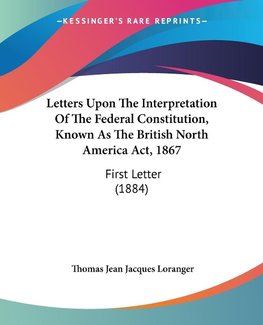 —KESSINGER'S RARE REPRINTS—

Letters Upon The Interpretation Of The Federal Constitution, Known As The British North America Act, 1867

First Letter
(1884)

Thomas Jean Jacques Loranger